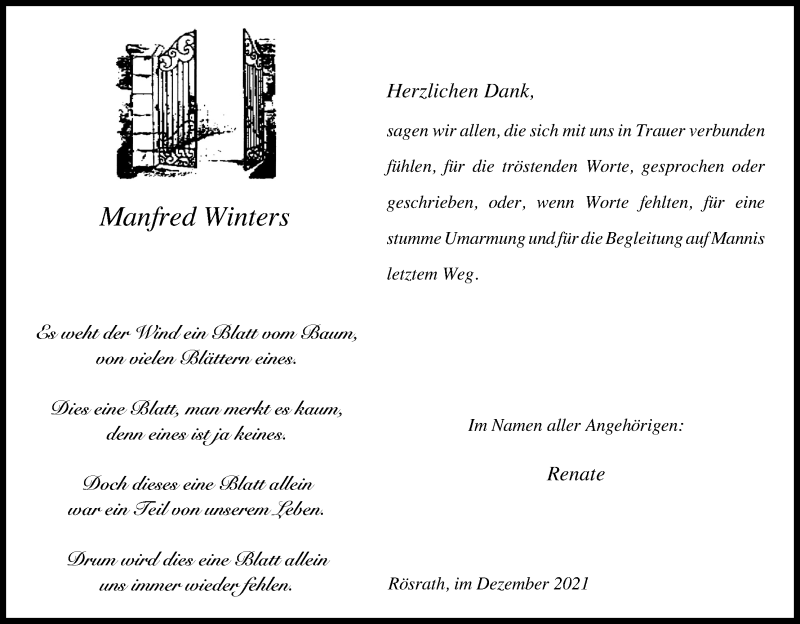 Manfred Winters

Es weht der Wind ein Blatt vom Baum,
von vielen Blättern eines.

Dies eine Blatt, man merkt es kaum,
denn eines ist ja keines.

Doch dieses eine Blatt allein
war ein Teil von unserem Leben.

Drum wird dies eine Blatt allein
uns immer wieder fehlen.

Herzlichen Dank,

sagen wir allen, die sich mit uns in Trauer verbunden fühlen, für die tröstenden Worte, gesprochen oder geschrieben, oder, wenn Worte fehlten, für eine stumme Umarmung und für die Begleitung auf Mannis letztem Weg.

Im Namen aller Angehörigen:

Renate

Rösrath, im Dezember 2021